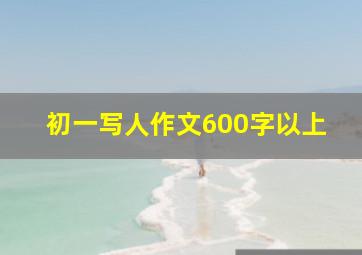 初一写人作文600字以上